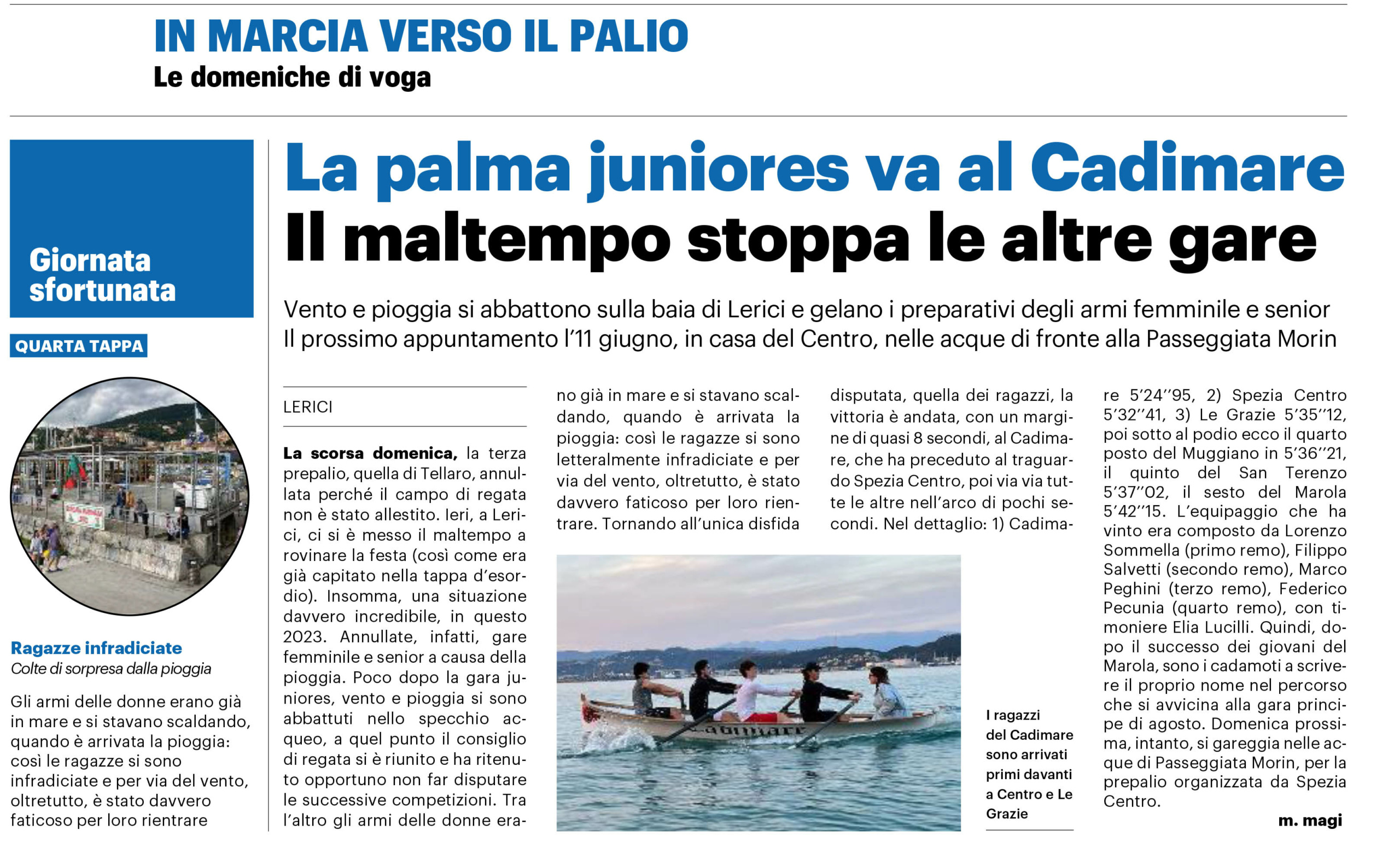 IN MARCIA VERSO IL PALIO
Le domeniche di voga

Giornata sfortunata

QUARTA TAPPA

Ragazze infradiciate
Colte di sorpresa dalla pioggia

Gli armi delle donne erano già in mare e si stavano scaldando, quando è arrivata la pioggia: così le ragazze si sono infradiciate e per via del vento, oltretutto, è stato davvero faticoso per loro rientrare

La palma juniores va al Cadimare
Il maltempo stoppa le altre gare

Vento e pioggia si abbattono sulla baia di Lerici e gelano i preparativi degli armi femminile e senior
Il prossimo appuntamento l'11 giugno, in casa del Centro, nelle acque di fronte alla Passeggiata Morin

LERICI

La scorsa domenica, la terza prepalio, quella di Tellaro, annullata perché il campo di regata non è stato allestito. Ieri, a Lerici, ci si è messo il maltempo a rovinare la festa (così come era già capitato nella tappa d'esordio). Insomma, una situazione davvero incredibile, in questo 2023. Annullate, infatti, gare femminile e senior a causa della pioggia. Poco dopo la gara juniores, vento e pioggia si sono abbattuti nello specchio acqueo, a quel punto il consiglio di regata si è riunito e ha ritenuto opportuno non far disputare le successive competizioni. Tra l'altro gli armi delle donne erano già in mare e si stavano scaldando, quando è arrivata la pioggia: così le ragazze si sono letteralmente infradiciate e per via del vento, oltretutto, è stato davvero faticoso per loro rientrare. Tornando all'unica disfida disputata, quella dei ragazzi, la vittoria è andata, con un margine di quasi 8 secondi, al Cadimare, che ha preceduto al traguardo Spezia Centro, poi via via tutte le altre nell'arco di pochi secondi. Nel dettaglio: 1) Cadimare 5'24''95, 2) Spezia Centro 5'32''41, 3) Le Grazie 5'35''12, poi sotto al podio ecco il quarto posto del Muggiano in 5'36''21, il quinto del San Terenzo 5'37''02, il sesto del Marola 5'42''15. L'equipaggio che ha vinto era composto da Lorenzo Sommella (primo remo), Filippo Salvetti (secondo remo), Marco Peghini (terzo remo), Federico Pecunia (quarto remo), con timoniere Elia Lucilli. Quindi, dopo il successo dei giovani del Marola, sono i cadamoti a scrivere il proprio nome nel percorso che si avvicina alla gara principe di agosto. Domenica prossima, intanto, si gareggia nelle acque di Passeggiata Morin, per la prepalio organizzata da Spezia Centro.

m. magi

Cadimare

I ragazzi del Cadimare sono arrivati primi davanti a Centro e Le Grazie